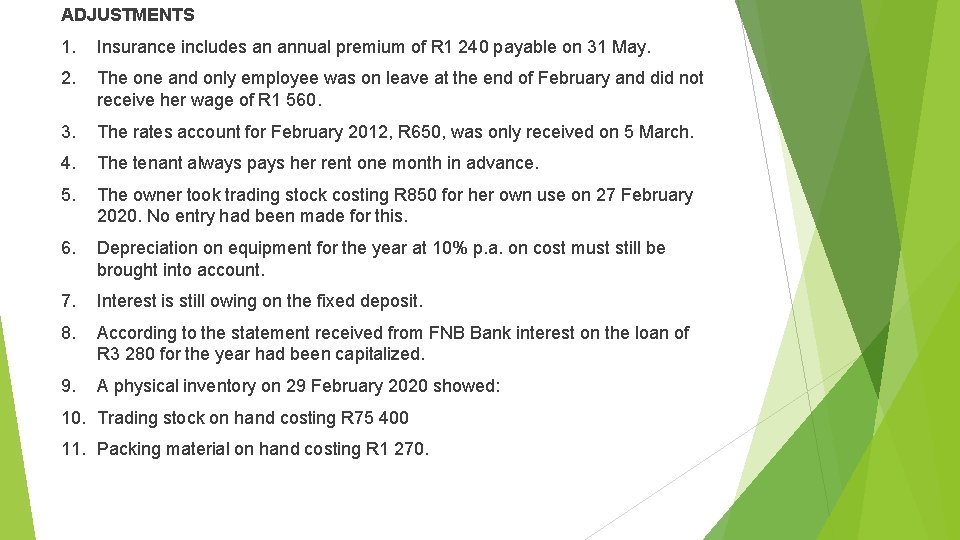 ADJUSTMENTS

1. Insurance includes an annual premium of R1 240 payable on 31 May.

2. The one and only employee was on leave at the end of February and did not receive her wage of R1 560.

3. The rates account for February 2012, R650, was only received on 5 March.

4. The tenant always pays her rent one month in advance.

5. The owner took trading stock costing R850 for her own use on 27 February 2020. No entry had been made for this.

6. Depreciation on equipment for the year at 10% p.a. on cost must still be brought into account.

7. Interest is still owing on the fixed deposit.

8. According to the statement received from FNB Bank interest on the loan of R3 280 for the year had been capitalized.

9. A physical inventory on 29 February 2020 showed:

10. Trading stock on hand costing R75 400

11. Packing material on hand costing R1 270.